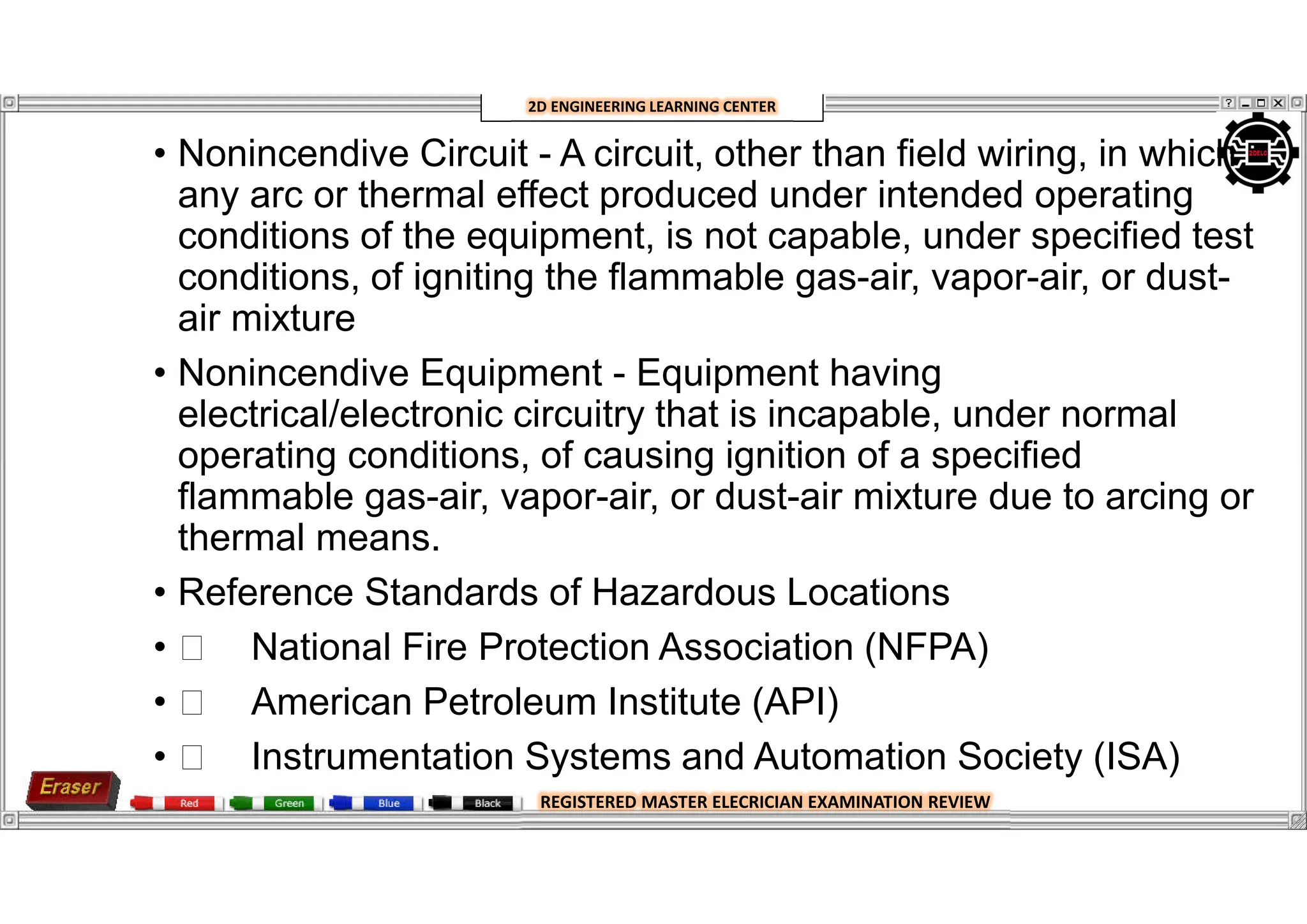 2D ENGINEERING LEARNING CENTER

• Nonincendive Circuit - A circuit, other than field wiring, in which any arc or thermal effect produced under intended operating conditions of the equipment, is not capable, under specified test conditions, of igniting the flammable gas-air, vapor-air, or dust-air mixture

• Nonincendive Equipment - Equipment having electrical/electronic circuitry that is incapable, under normal operating conditions, of causing ignition of a specified flammable gas-air, vapor-air, or dust-air mixture due to arcing or thermal means.

• Reference Standards of Hazardous Locations

• □ National Fire Protection Association (NFPA)

• □ American Petroleum Institute (API)

• □ Instrumentation Systems and Automation Society (ISA)

Eraser Red Green Blue Black REGISTERED MASTER ELECRICIAN EXAMINATION REVIEW